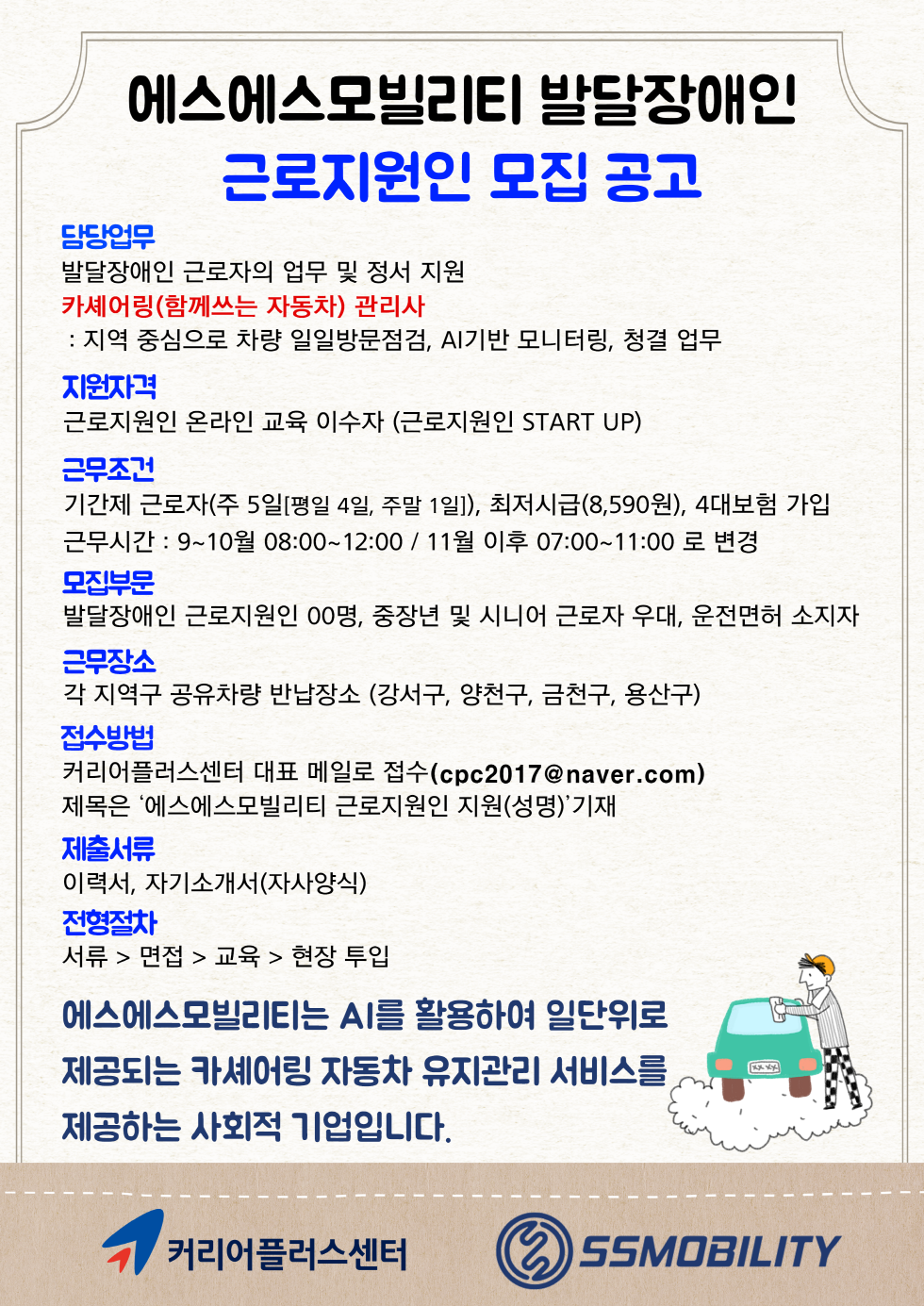 에스에스모빌리티 발달장애인
근로지원인 모집 공고

담당업무
발달장애인 근로자의 업무 및 정서 지원
카셰어링(함께쓰는 자동차) 관리사
: 지역 중심으로 차량 일일방문점검, AI기반 모니터링, 청결 업무

지원자격
근로지원인 온라인 교육 이수자 (근로지원인 START UP)

근무조건
기간제 근로자(주 5일[평일 4일, 주말 1일]), 최저시급(8,590원), 4대보험 가입
근무시간 : 9~10월 08:00~12:00 / 11월 이후 07:00~11:00 로 변경

모집부문
발달장애인 근로지원인 00명, 중장년 및 시니어 근로자 우대, 운전면허 소지자

근무장소
각 지역구 공유차량 반납장소 (강서구, 양천구, 금천구, 용산구)

접수방법
커리어플러스센터 대표 메일로 접수(cpc2017@naver.com)
제목은 '에스에스모빌리티 근로지원인 지원(성명)'기재

제출서류
이력서, 자기소개서(자사양식)

전형절차
서류 > 면접 > 교육 > 현장 투입

에스에스모빌리티는 AI를 활용하여 일단위로
제공되는 카셰어링 자동차 유지관리 서비스를
제공하는 사회적 기업입니다.

커리어플러스센터

SSMOBILITY